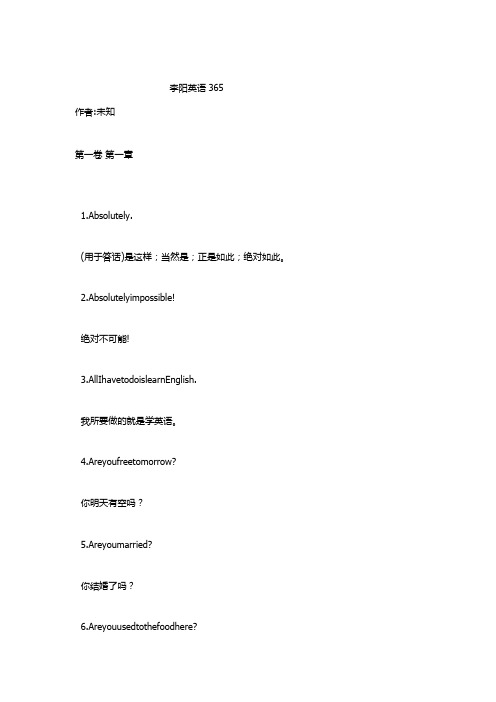 李阳英语 365

作者:未知

第一卷 第一章

1.Absolutely.

(用于答话)是这样；当然是；正是如此；绝对如此。

2.Absolutelyimpossible!

绝对不可能!

3.AllIhavetodoislearnEnglish.

我所要做的就是学英语。

4.Areyoufreetomorrow?

你明天有空吗？

5.Areyoumarried?

你结婚了吗？

6.Areyouusedtothefoodhere?